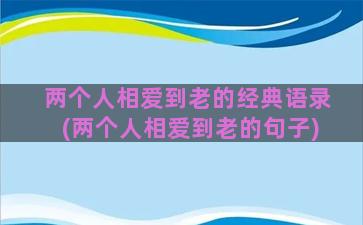 两个人相爱到老的经典语录
(两个人相爱到老的句子)